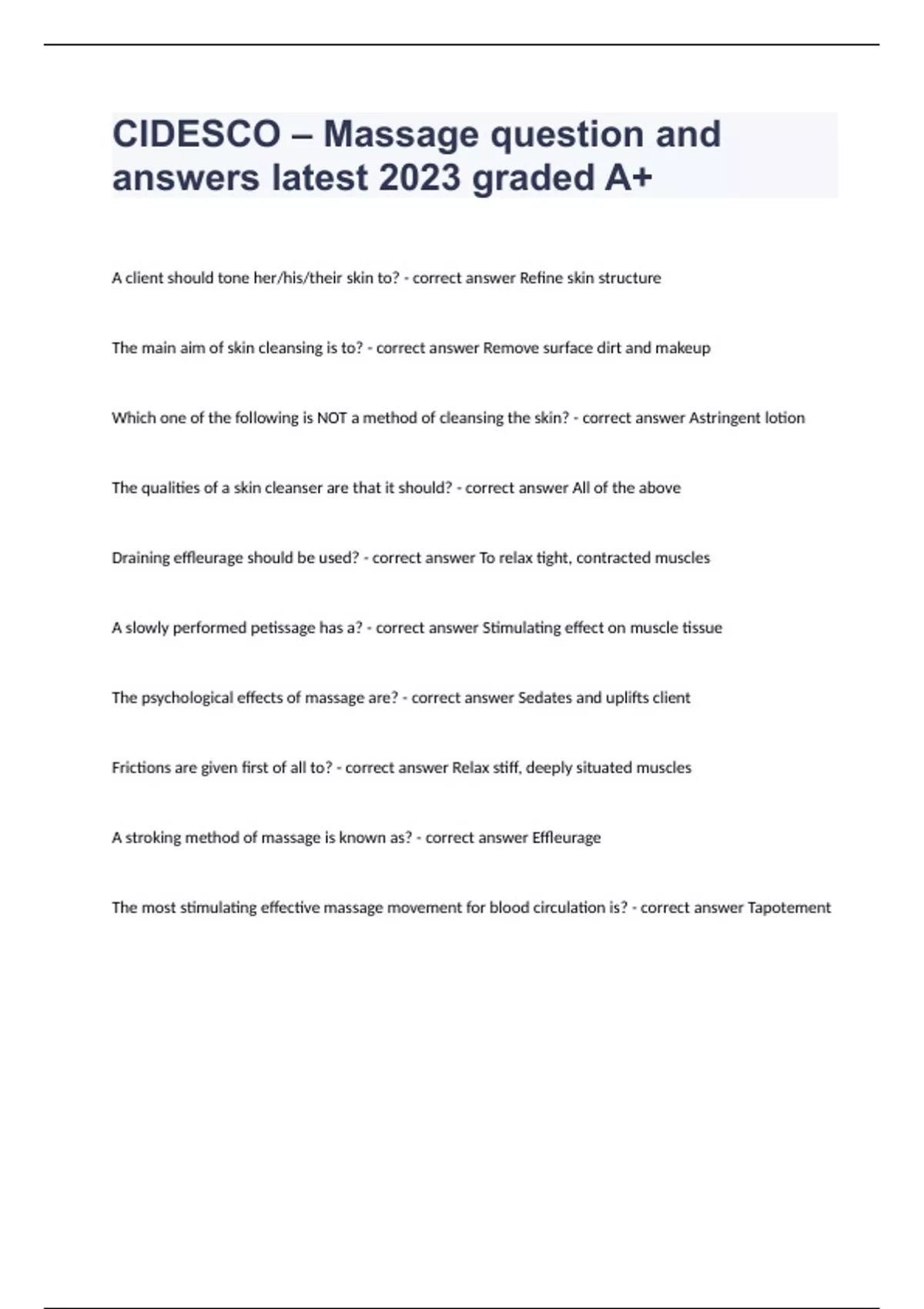 CIDESCO – Massage question and answers latest 2023 graded A+

A client should tone her/his/their skin to? - correct answer Refine skin structure

The main aim of skin cleansing is to? - correct answer Remove surface dirt and makeup

Which one of the following is NOT a method of cleansing the skin? - correct answer Astringent lotion

The qualities of a skin cleanser are that it should? - correct answer All of the above

Draining effleurage should be used? - correct answer To relax tight, contracted muscles

A slowly performed petissage has a? - correct answer Stimulating effect on muscle tissue

The psychological effects of massage are? - correct answer Sedates and uplifts client

Frictions are given first of all to? - correct answer Relax stiff, deeply situated muscles

A stroking method of massage is known as? - correct answer Effleurage

The most stimulating effective massage movement for blood circulation is? - correct answer Tapotement